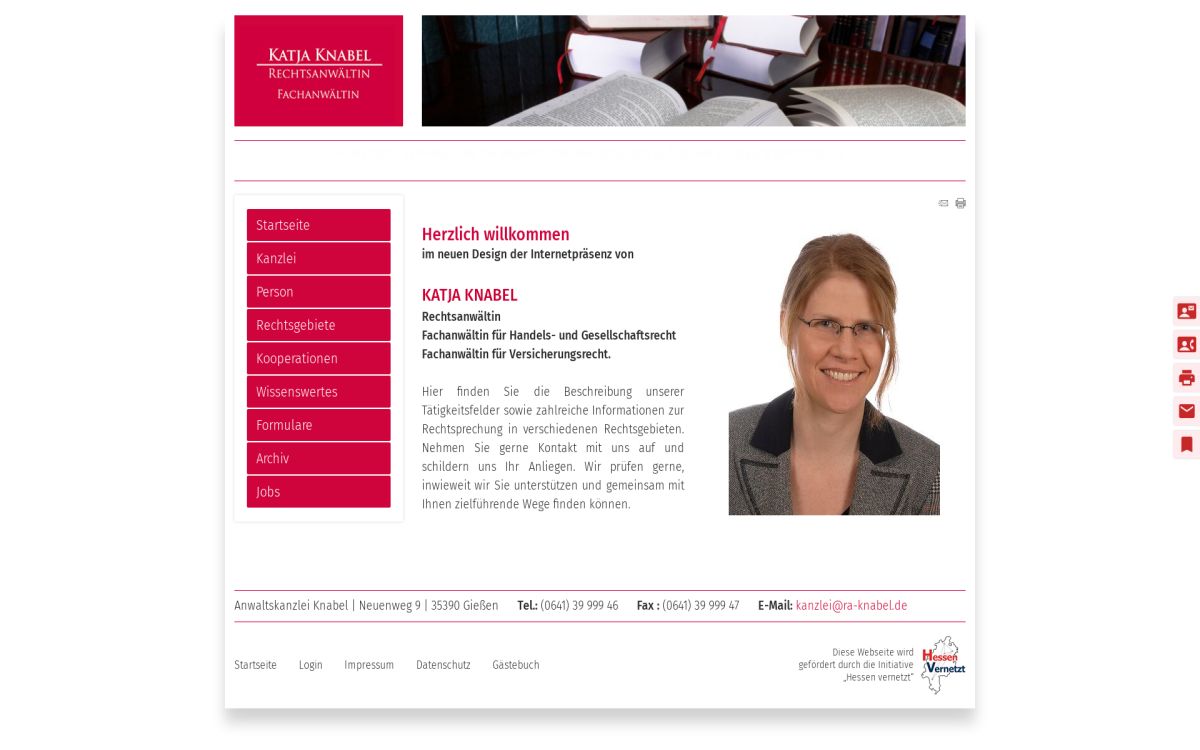 KATJA KNABEL
RECHTSANWÄLTIN
FACHANWÄLTIN

Startseite
Kanzlei
Person
Rechtsgebiete
Kooperationen
Wissenswertes
Formulare
Archiv
Jobs

Herzlich willkommen
im neuen Design der Internetpräsenz von

KATJA KNABEL
Rechtsanwältin
Fachanwältin für Handels- und Gesellschaftsrecht
Fachanwältin für Versicherungsrecht.

Hier finden Sie die Beschreibung unserer Tätigkeitsfelder sowie zahlreiche Informationen zur Rechtsprechung in verschiedenen Rechtsgebieten. Nehmen Sie gerne Kontakt mit uns auf und schildern uns Ihr Anliegen. Wir prüfen gerne, inwieweit wir Sie unterstützen und gemeinsam mit Ihnen zielführende Wege finden können.

Anwaltskanzlei Knabel | Neuenweg 9 | 35390 Gießen Tel.: (0641) 39 999 46 Fax : (0641) 39 999 47 E-Mail: kanzlei@ra-knabel.de

Startseite Login Impressum Datenschutz Gästebuch

Diese Webseite wird gefördert durch die Initiative „Hessen vernetzt"

Hessen Vernetzt